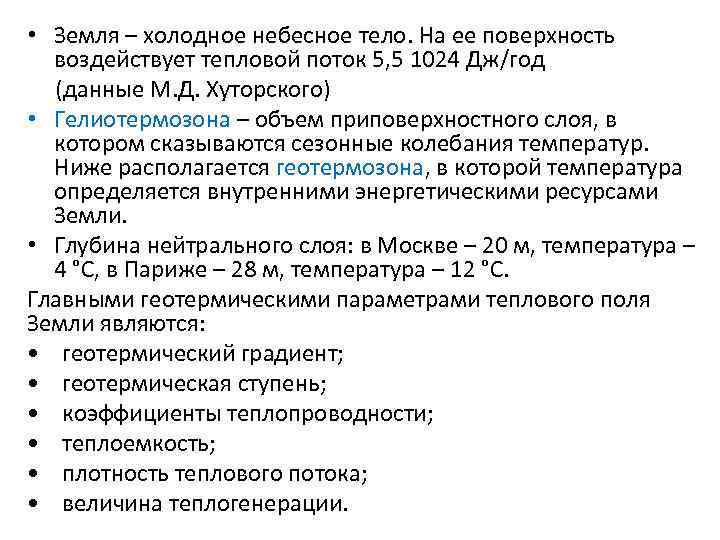 • Земля – холодное небесное тело. На ее поверхность воздействует тепловой поток 5,5 1024 Дж/год

(данные М.Д. Хуторского)

• Гелиотермозона – объем приповерхностного слоя, в котором сказываются сезонные колебания температур. Ниже располагается геотермозона, в которой температура определяется внутренними энергетическими ресурсами Земли.

• Глубина нейтрального слоя: в Москве – 20 м, температура – 4 °С, в Париже – 28 м, температура – 12 °С.

Главными геотермическими параметрами теплового поля Земли являются:

• геотермический градиент;
• геотермическая ступень;
• коэффициенты теплопроводности;
• теплоемкость;
• плотность теплового потока;
• величина теплогенерации.